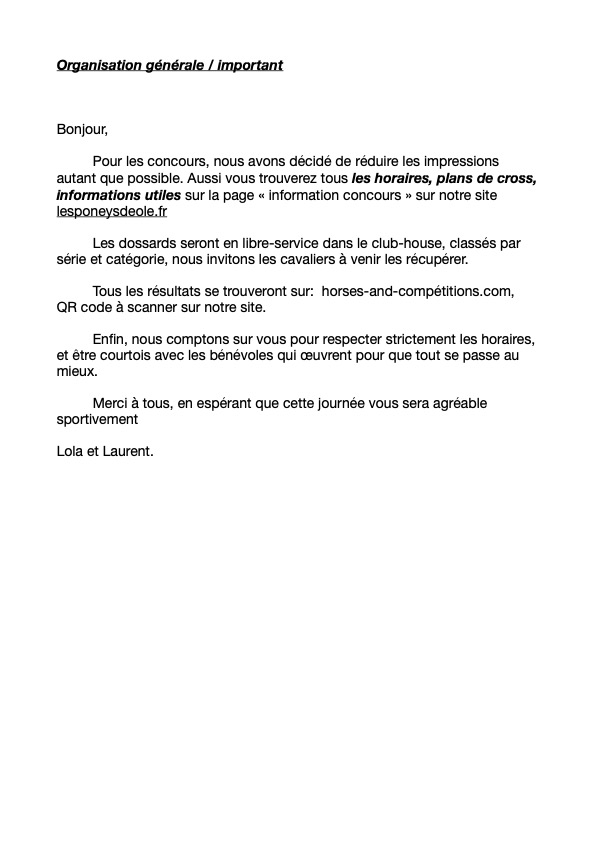 Organisation générale / important

Bonjour,

Pour les concours, nous avons décidé de réduire les impressions autant que possible. Aussi vous trouverez tous les horaires, plans de cross, informations utiles sur la page « information concours » sur notre site lesponeysdeole.fr

Les dossards seront en libre-service dans le club-house, classés par série et catégorie, nous invitons les cavaliers à venir les récupérer.

Tous les résultats se trouveront sur: horses-and-compétitions.com, QR code à scanner sur notre site.

Enfin, nous comptons sur vous pour respecter strictement les horaires, et être courtois avec les bénévoles qui œuvrent pour que tout se passe au mieux.

Merci à tous, en espérant que cette journée vous sera agréable sportivement

Lola et Laurent.